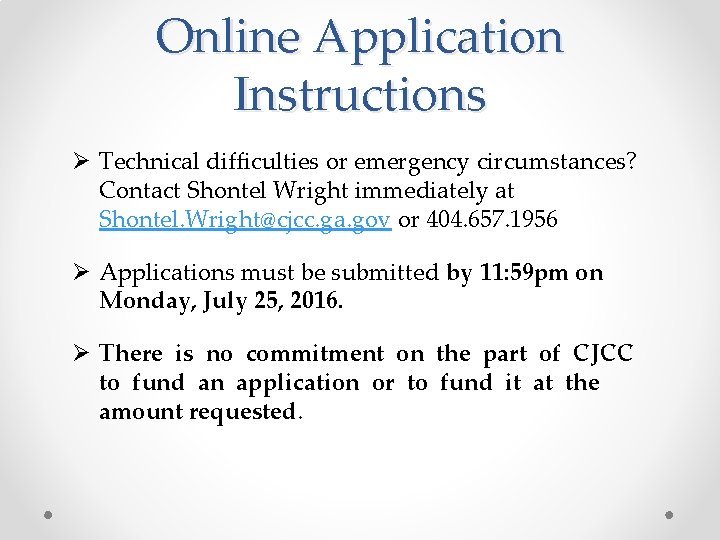 Online Application Instructions

➢ Technical difficulties or emergency circumstances? Contact Shontel Wright immediately at Shontel.Wright@cjcc.ga.gov or 404.657.1956

➢ Applications must be submitted by 11:59pm on Monday, July 25, 2016.

➢ There is no commitment on the part of CJCC to fund an application or to fund it at the amount requested.